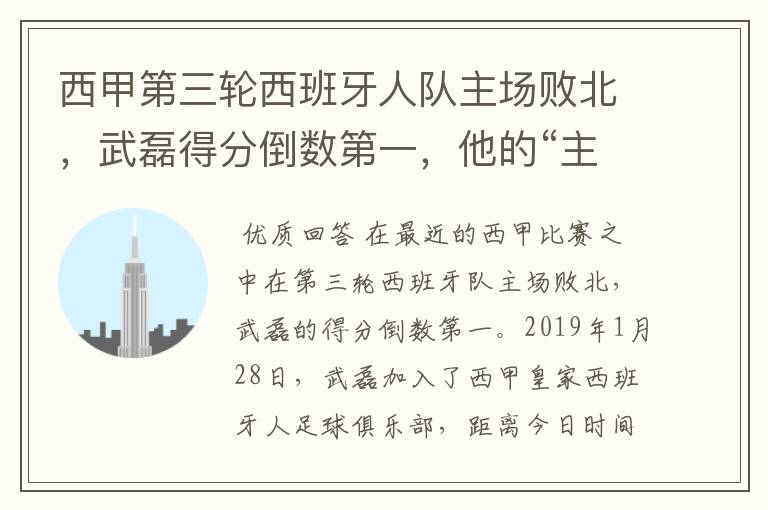 西甲第三轮西班牙人队主场败北，武磊得分倒数第一，他的“主

优质回答 在最近的西甲比赛之中在第三轮西班牙队主场败北，武磊的得分倒数第一。2019年1月28日，武磊加入了西甲皇家西班牙人足球俱乐部，距离今日时间